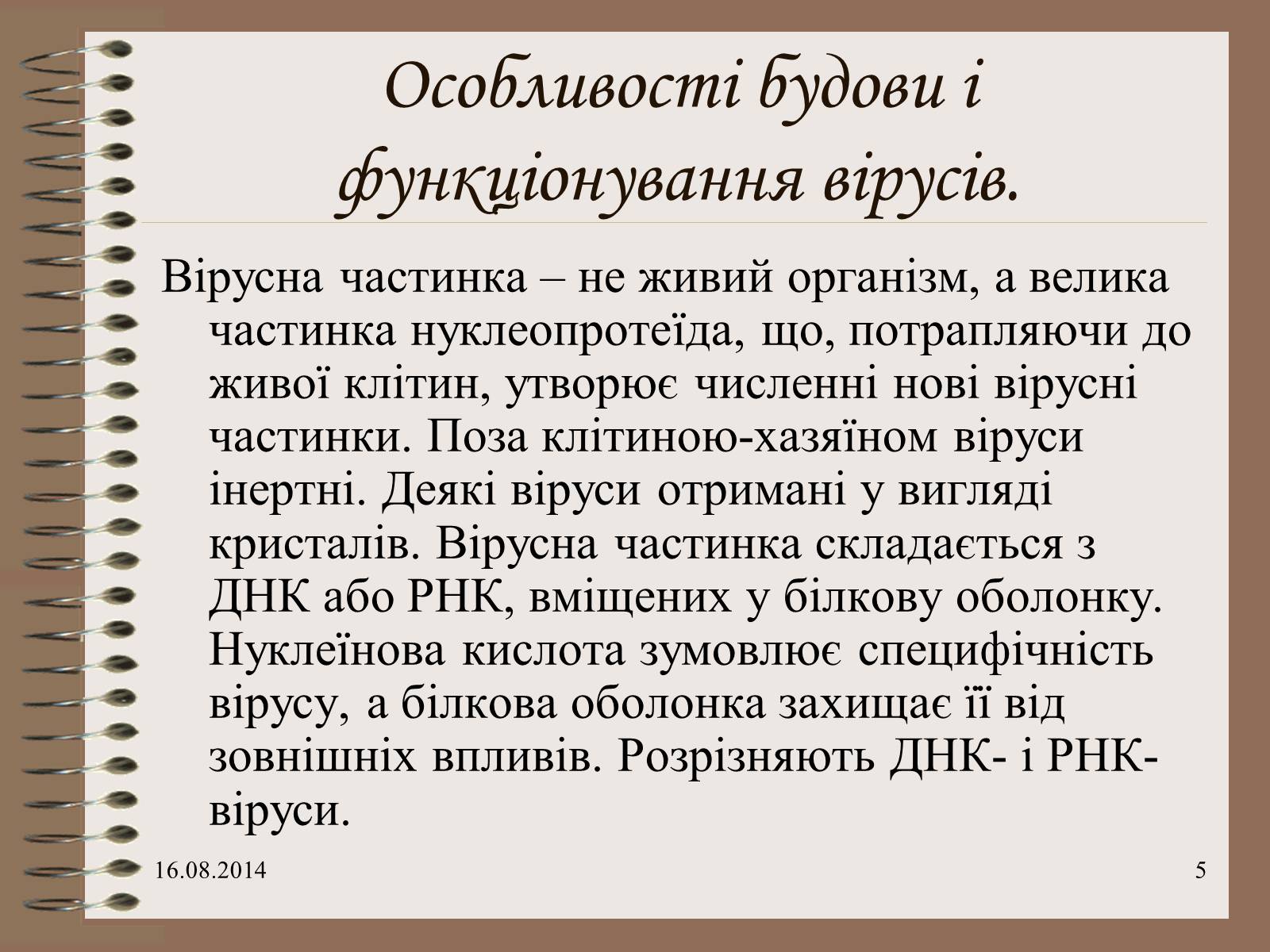 Особливості будови і функціонування вірусів.

Вірусна частинка – не живий організм, а велика частинка нуклеопротеїда, що, потрапляючи до живої клітин, утворює численні нові вірусні частинки. Поза клітиною-хазяїном віруси інертні. Деякі віруси отримані у вигляді кристалів. Вірусна частинка складається з ДНК або РНК, вміщених у білкову оболонку. Нуклеїнова кислота зумовлює специфічність вірусу, а білкова оболонка захищає її від зовнішніх впливів. Розрізняють ДНК- і РНК-віруси.

16.08.2014

5